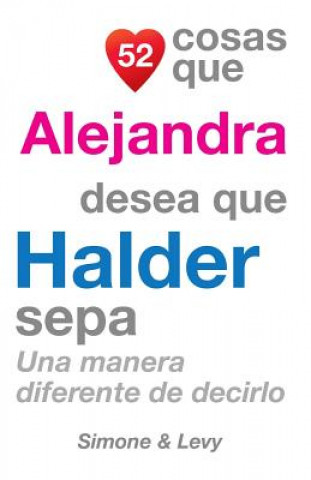 52 cosas que

Alejandra

desea que

Halder

sepa

Una manera diferente de decirlo

Simone & Levy